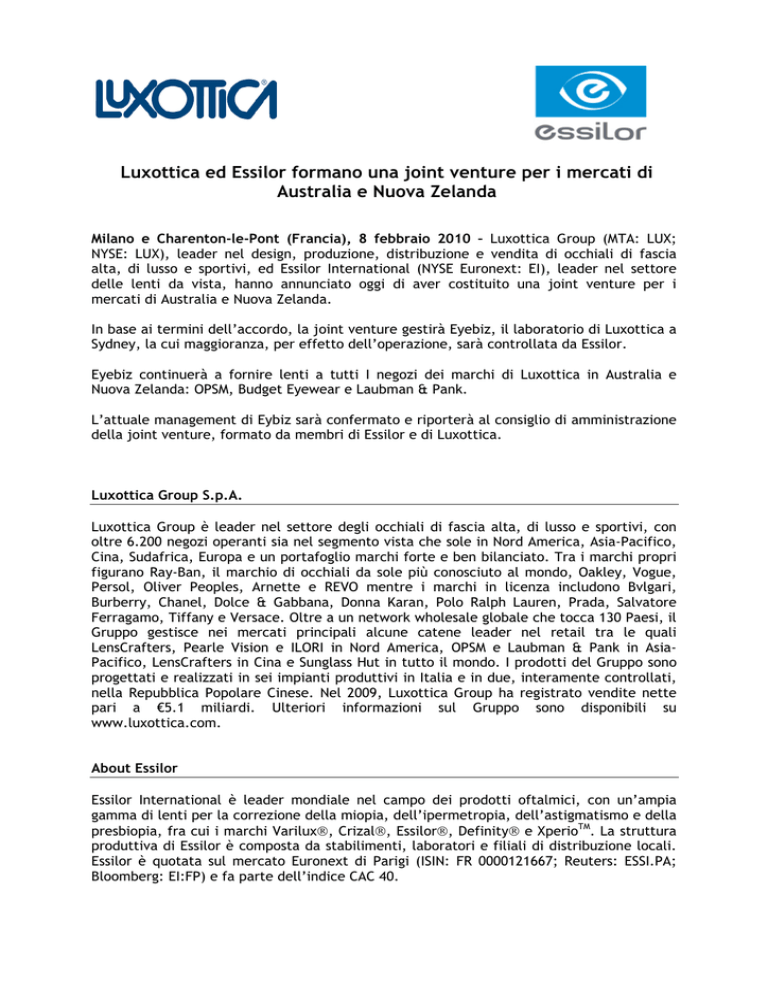 LUXOTTICA

essilor

Luxottica ed Essilor formano una joint venture per i mercati di Australia e Nuova Zelanda

Milano e Charenton-le-Pont (Francia), 8 febbraio 2010 – Luxottica Group (MTA: LUX; NYSE: LUX), leader nel design, produzione, distribuzione e vendita di occhiali di fascia alta, di lusso e sportivi, ed Essilor International (NYSE Euronext: EI), leader nel settore delle lenti da vista, hanno annunciato oggi di aver costituito una joint venture per i mercati di Australia e Nuova Zelanda.

In base ai termini dell'accordo, la joint venture gestirà Eyebiz, il laboratorio di Luxottica a Sydney, la cui maggioranza, per effetto dell'operazione, sarà controllata da Essilor.

Eyebiz continuerà a fornire lenti a tutti I negozi dei marchi di Luxottica in Australia e Nuova Zelanda: OPSM, Budget Eyewear e Laubman & Pank.

L'attuale management di Eybiz sarà confermato e riporterà al consiglio di amministrazione della joint venture, formato da membri di Essilor e di Luxottica.

Luxottica Group S.p.A.

Luxottica Group è leader nel settore degli occhiali di fascia alta, di lusso e sportivi, con oltre 6.200 negozi operanti sia nel segmento vista che sole in Nord America, Asia-Pacifico, Cina, Sudafrica, Europa e un portafoglio marchi forte e ben bilanciato. Tra i marchi propri figurano Ray-Ban, il marchio di occhiali da sole più conosciuto al mondo, Oakley, Vogue, Persol, Oliver Peoples, Arnette e REVO mentre i marchi in licenza includono Bvlgari, Burberry, Chanel, Dolce & Gabbana, Donna Karan, Polo Ralph Lauren, Prada, Salvatore Ferragamo, Tiffany e Versace. Oltre a un network wholesale globale che tocca 130 Paesi, il Gruppo gestisce nei mercati principali alcune catene leader nel retail tra le quali LensCrafters, Pearle Vision e ILORI in Nord America, OPSM e Laubman & Pank in Asia-Pacifico, LensCrafters in Cina e Sunglass Hut in tutto il mondo. I prodotti del Gruppo sono progettati e realizzati in sei impianti produttivi in Italia e in due, interamente controllati, nella Repubblica Popolare Cinese. Nel 2009, Luxottica Group ha registrato vendite nette pari a €5.1 miliardi. Ulteriori informazioni sul Gruppo sono disponibili su www.luxottica.com.

About Essilor

Essilor International è leader mondiale nel campo dei prodotti oftalmici, con un'ampia gamma di lenti per la correzione della miopia, dell'ipermetropia, dell'astigmatismo e della presbiopia, fra cui i marchi Varilux®, Crizal®, Essilor®, Definity® e Xperio$^{TM}$. La struttura produttiva di Essilor è composta da stabilimenti, laboratori e filiali di distribuzione locali. Essilor è quotata sul mercato Euronext di Parigi (ISIN: FR 0000121667; Reuters: ESSI.PA; Bloomberg: EI:FP) e fa parte dell'indice CAC 40.